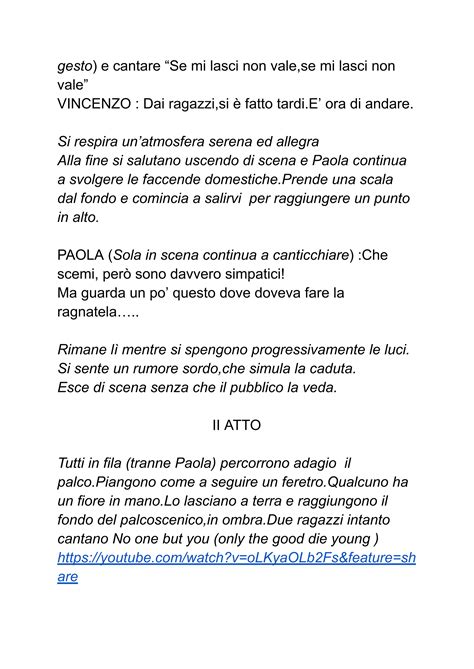 gesto) e cantare “Se mi lasci non vale,se mi lasci non vale”
VINCENZO : Dai ragazzi,si è fatto tardi.E’ ora di andare.

Si respira un’atmosfera serena ed allegra
Alla fine si salutano uscendo di scena e Paola continua a svolgere le faccende domestiche.Prende una scala dal fondo e comincia a salirvi per raggiungere un punto in alto.

PAOLA (Sola in scena continua a canticchiare) :Che scemi, però sono davvero simpatici!
Ma guarda un po’ questo dove doveva fare la ragnatela…..

Rimane lì mentre si spengono progressivamente le luci.
Si sente un rumore sordo,che simula la caduta.
Esce di scena senza che il pubblico la veda.

II ATTO

Tutti in fila (tranne Paola) percorrono adagio il palco.Piangono come a seguire un feretro.Qualcuno ha un fiore in mano.Lo lasciano a terra e raggiungono il fondo del palcoscenico,in ombra.Due ragazzi intanto cantano No one but you (only the good die young )
https://youtube.com/watch?v=oLKyaOLb2Fs&feature=share